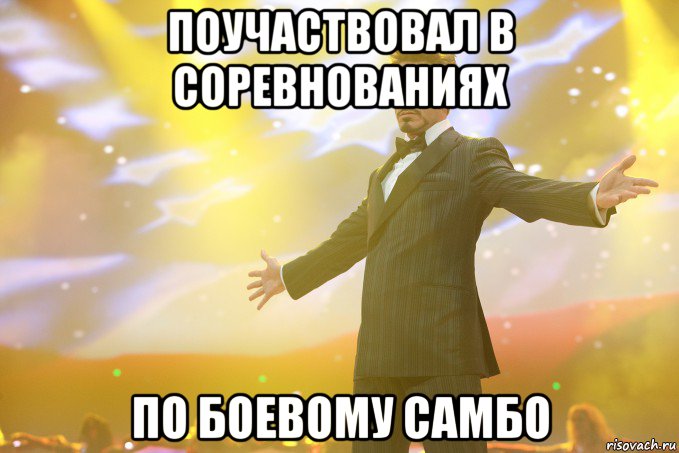 ПОУЧАСТВОВАЛ В СОРЕВНОВАНИЯХ

ПО БОЕВОМУ САМБО

risovach.ru